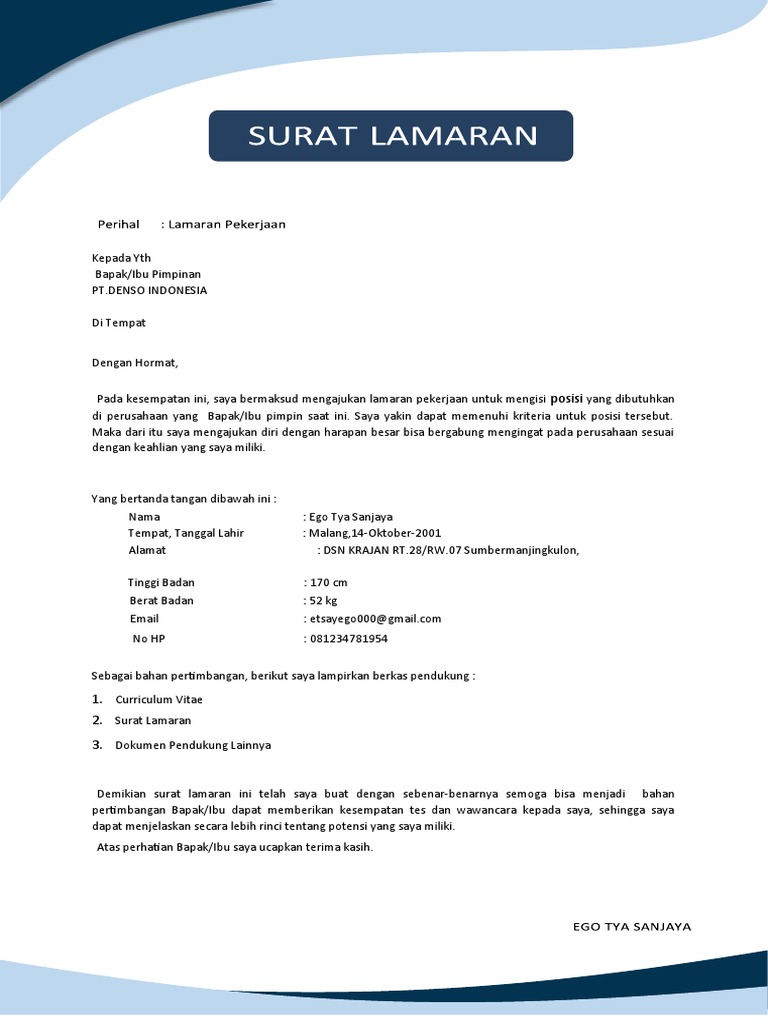 SURAT LAMARAN

Perihal : Lamaran Pekerjaan

Kepada Yth
Bapak/Ibu Pimpinan
PT.DENSO INDONESIA

Di Tempat

Dengan Hormat,

Pada kesempatan ini, saya bermaksud mengajukan lamaran pekerjaan untuk mengisi posisi yang dibutuhkan di perusahaan yang Bapak/Ibu pimpin saat ini. Saya yakin dapat memenuhi kriteria untuk posisi tersebut. Maka dari itu saya mengajukan diri dengan harapan besar bisa bergabung mengingat pada perusahaan sesuai dengan keahlian yang saya miliki.

Yang bertanda tangan dibawah ini :
Nama : Ego Tya Sanjaya
Tempat, Tanggal Lahir : Malang,14-Oktober-2001
Alamat : DSN KRAJAN RT.28/RW.07 Sumbermanjingkulon,

Tinggi Badan : 170 cm
Berat Badan : 52 kg
Email : etsayego000@gmail.com
No HP : 081234781954

Sebagai bahan pertimbangan, berikut saya lampirkan berkas pendukung :
1. Curriculum Vitae
2. Surat Lamaran
3. Dokumen Pendukung Lainnya

Demikian surat lamaran ini telah saya buat dengan sebenar-benarnya semoga bisa menjadi bahan pertimbangan Bapak/Ibu dapat memberikan kesempatan tes dan wawancara kepada saya, sehingga saya dapat menjelaskan secara lebih rinci tentang potensi yang saya miliki.
Atas perhatian Bapak/Ibu saya ucapkan terima kasih.

EGO TYA SANJAYA